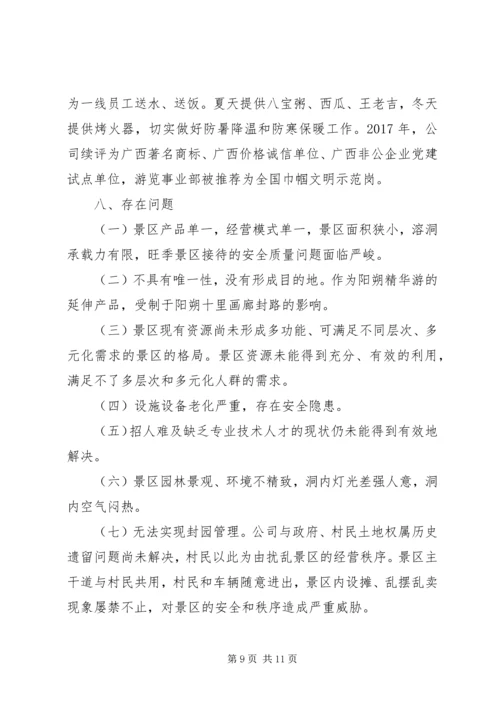 为一线员工送水、送饭。夏天提供八宝粥、西瓜、王老吉，冬天提供烤火器，切实做好防暑降温和防寒保暖工作。2017 年，公司续评为广西著名商标、广西价格诚信单位、广西非公企业党建试点单位，游览事业部被推荐为全国巾帼文明示范岗。

八、存在问题

（一）景区产品单一，经营模式单一，景区面积狭小，溶洞承载力有限，旺季景区接待的安全质量问题面临严峻。

（二）不具有唯一性，没有形成目的地。作为阳朔精华游的延伸产品，受制于阳朔十里画廊封路的影响。

（三）景区现有资源尚未形成多功能、可满足不同层次、多元化需求的景区的格局。景区资源未能得到充分、有效的利用，满足不了多层次和多元化人群的需求。

（四）设施设备老化严重，存在安全隐患。

（五）招人难及缺乏专业技术人才的现状仍未能得到有效地解决。

（六）景区园林景观、环境不精致，洞内灯光差强人意，洞内空气闷热。

（七）无法实现封园管理。公司与政府、村民土地权属历史遗留问题尚未解决，村民以此为由扰乱景区的经营秩序。景区主干道与村民共用，村民和车辆随意进出，景区内设摊、乱摆乱卖现象屡禁不止，对景区的安全和秩序造成严重威胁。

第 9 页 共 11 页